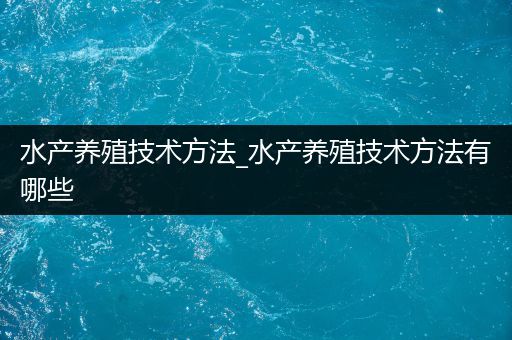 水产养殖技术方法_水产养殖技术方法有哪些